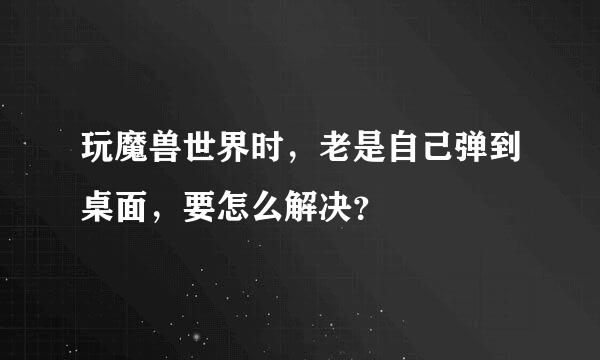 玩魔兽世界时，老是自己弹到桌面，要怎么解决?